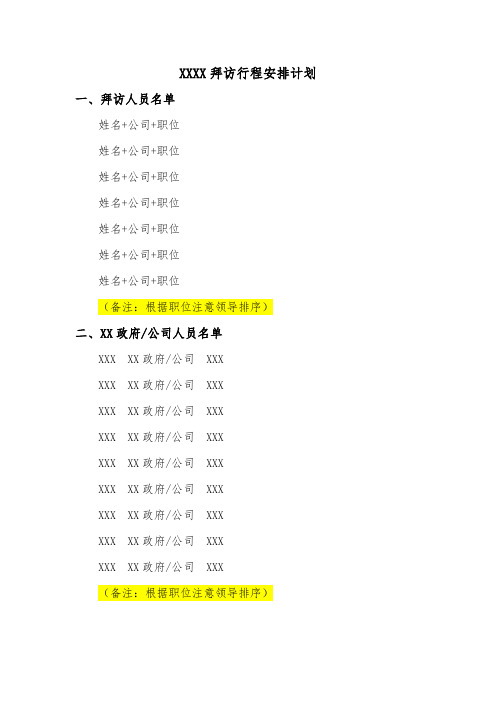 XXXX 拜访行程安排计划

一、拜访人员名单

姓名+公司+职位

姓名+公司+职位

姓名+公司+职位

姓名+公司+职位

姓名+公司+职位

姓名+公司+职位

姓名+公司+职位

（备注：根据职位注意领导排序）

二、XX 政府/公司人员名单

XXX XX 政府/公司 XXX

XXX XX 政府/公司 XXX

XXX XX 政府/公司 XXX

XXX XX 政府/公司 XXX

XXX XX 政府/公司 XXX

XXX XX 政府/公司 XXX

XXX XX 政府/公司 XXX

XXX XX 政府/公司 XXX

XXX XX 政府/公司 XXX

（备注：根据职位注意领导排序）